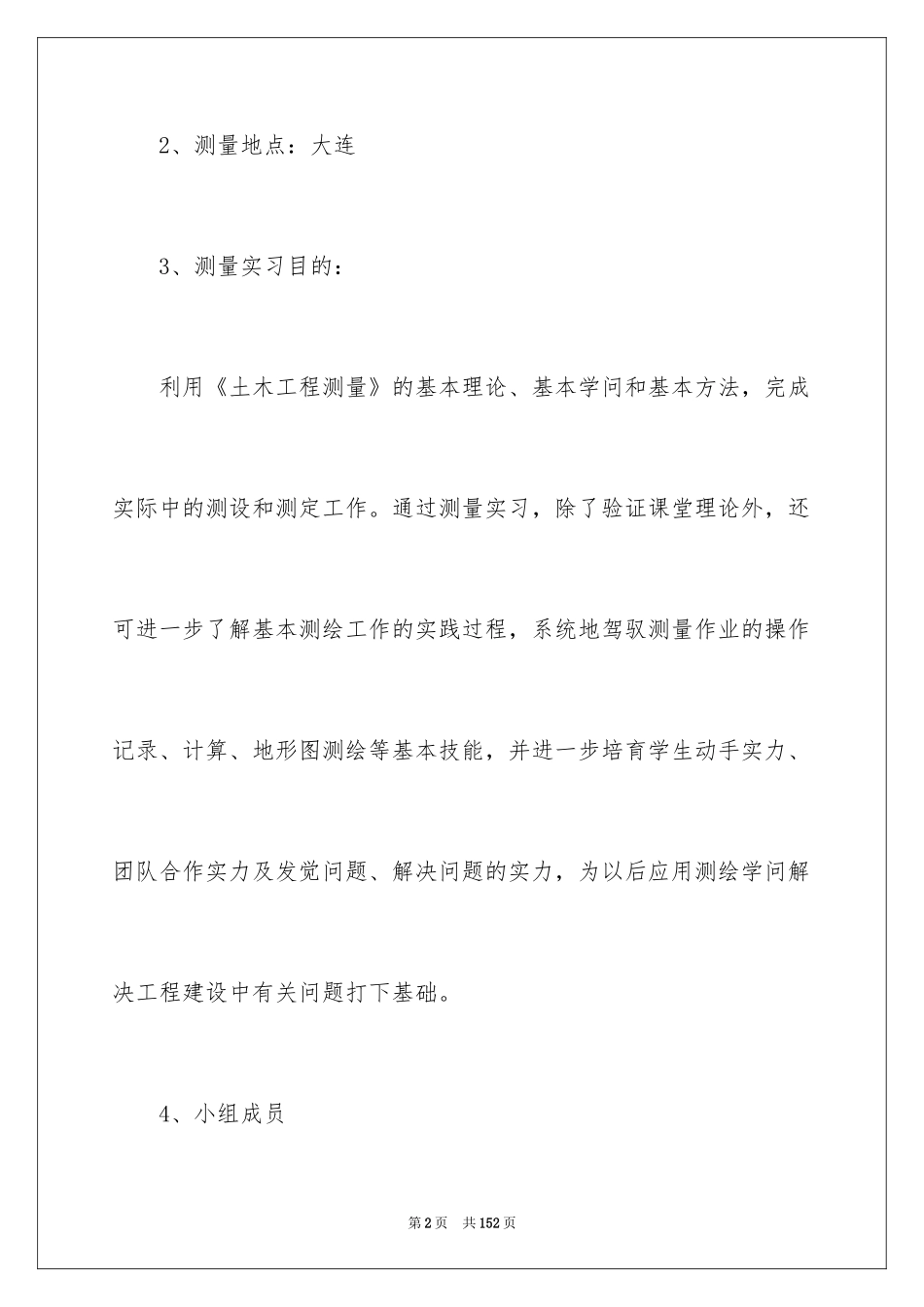 2、测量地点：大连

3、测量实习目的：

利用《土木工程测量》的基本理论、基本学问和基本方法，完成实际中的测设和测定工作。通过测量实习，除了验证课堂理论外，还可进一步了解基本测绘工作的实践过程，系统地驾驭测量作业的操作记录、计算、地形图测绘等基本技能，并进一步培育学生动手实力、团队合作实力及发觉问题、解决问题的实力，为以后应用测绘学问解决工程建设中有关问题打下基础。

4、小组成员

第2页 共152页